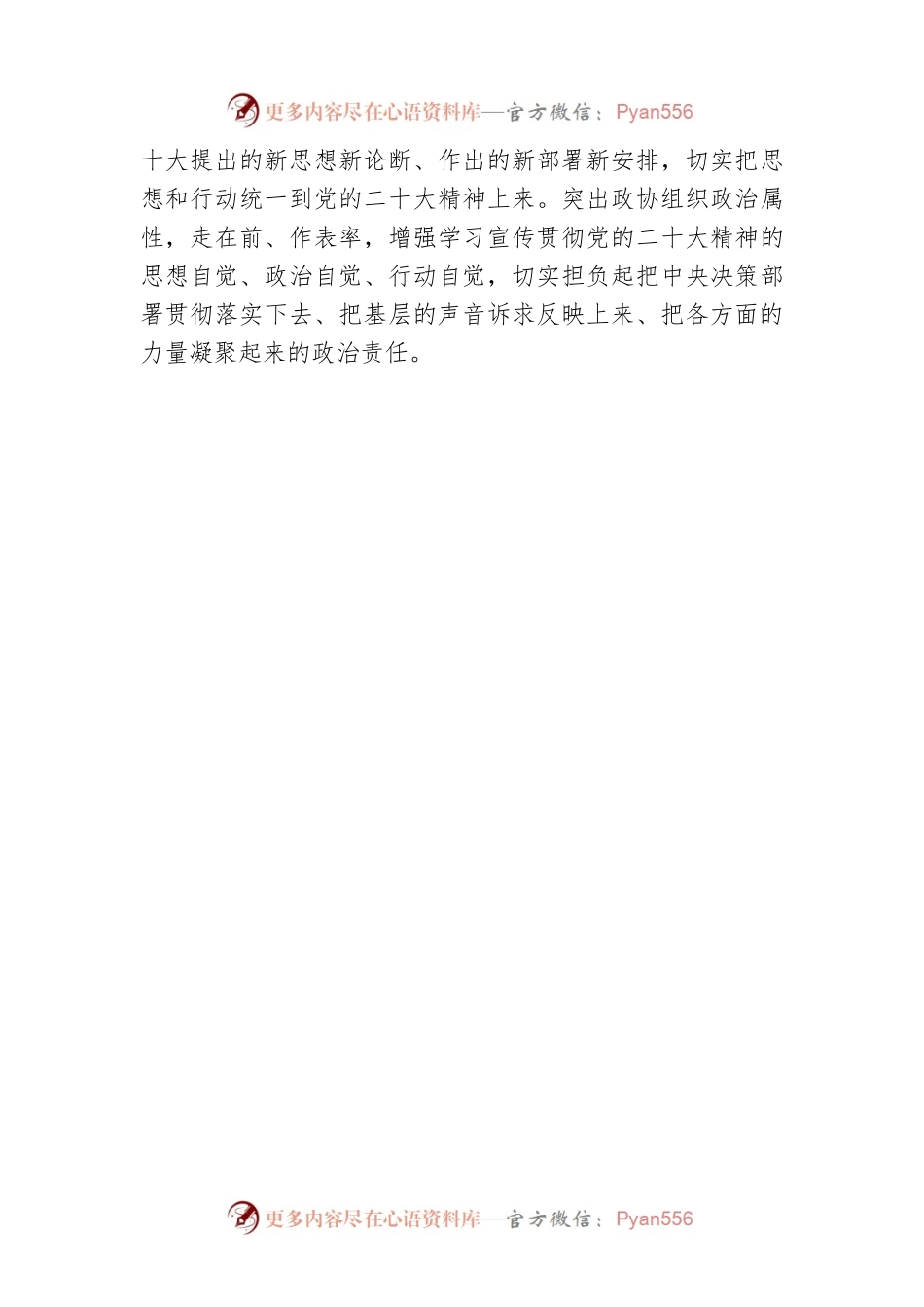 更多内容尽在心语资料库—官方微信：Pyan556

十大提出的新思想新论断、作出的新部署新安排，切实把思想和行动统一到党的二十大精神上来。突出政协组织政治属性，走在前、作表率，增强学习宣传贯彻党的二十大精神的思想自觉、政治自觉、行动自觉，切实担负起把中央决策部署贯彻落实下去、把基层的声音诉求反映上来、把各方面的力量凝聚起来的政治责任。

更多内容尽在心语资料库—官方微信：Pyan556